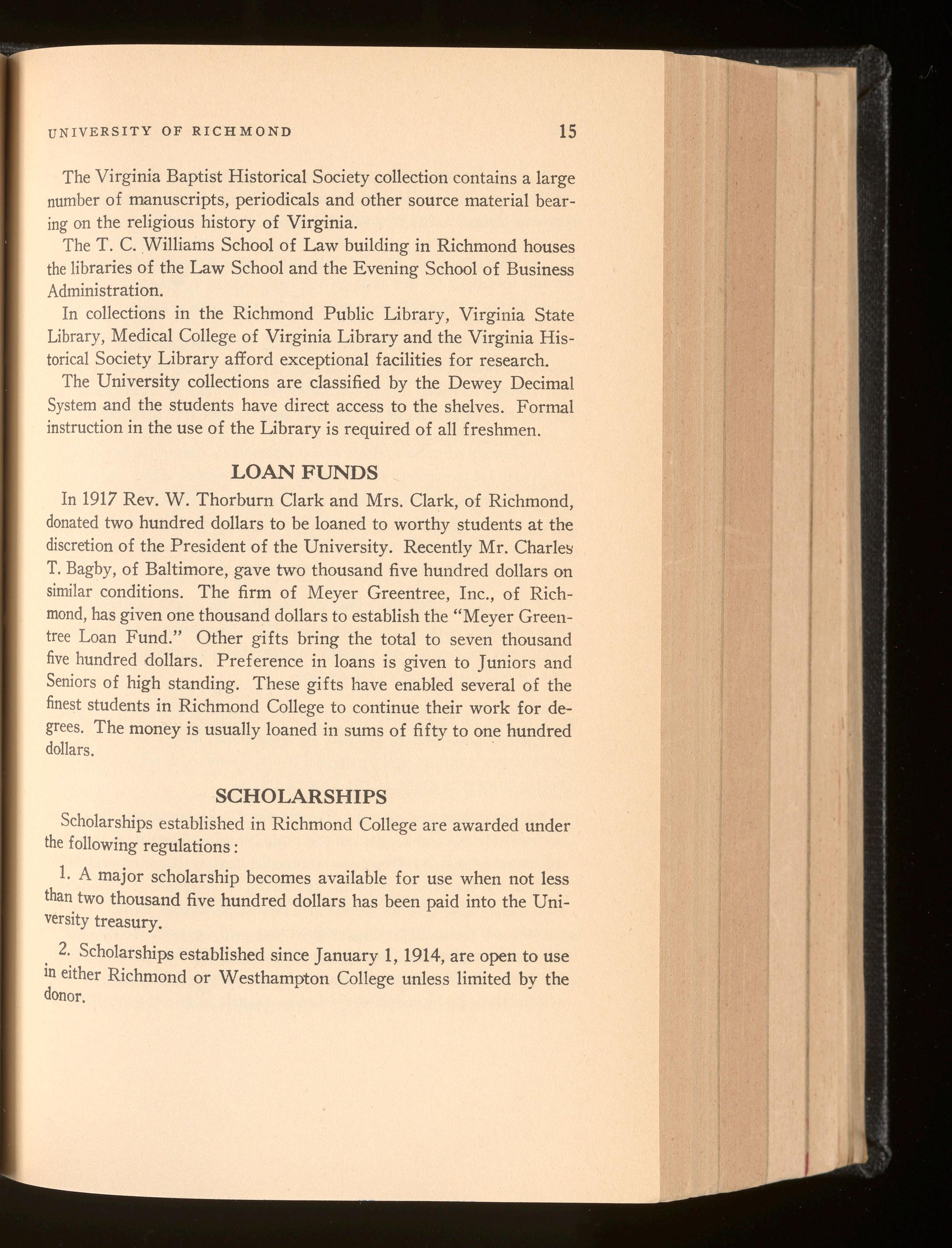 UNIVERSITY OF RICHMOND 15

The Virginia Baptist Historical Society collection contains a large number of manuscripts, periodicals and other source material bearing on the religious history of Virginia.

The T. C. Williams School of Law building in Richmond houses the libraries of the Law School and the Evening School of Business Administration.

In collections in the Richmond Public Library, Virginia State Library, Medical College of Virginia Library and the Virginia Historical Society Library afford exceptional facilities for research.

The University collections are classified by the Dewey Decimal System and the students have direct access to the shelves. Formal instruction in the use of the Library is required of all freshmen.

LOAN FUNDS

In 1917 Rev. W. Thorburn Clark and Mrs. Clark, of Richmond, donated two hundred dollars to be loaned to worthy students at the discretion of the President of the University. Recently Mr. Charles T. Bagby, of Baltimore, gave two thousand five hundred dollars on similar conditions. The firm of Meyer Greentree, Inc., of Richmond, has given one thousand dollars to establish the "Meyer Greentree Loan Fund." Other gifts bring the total to seven thousand five hundred dollars. Preference in loans is given to Juniors and Seniors of high standing. These gifts have enabled several of the finest students in Richmond College to continue their work for degrees. The money is usually loaned in sums of fifty to one hundred dollars.

SCHOLARSHIPS

Scholarships established in Richmond College are awarded under the following regulations:

1. A major scholarship becomes available for use when not less than two thousand five hundred dollars has been paid into the University treasury.

2. Scholarships established since January 1, 1914, are open to use in either Richmond or Westhampton College unless limited by the donor.